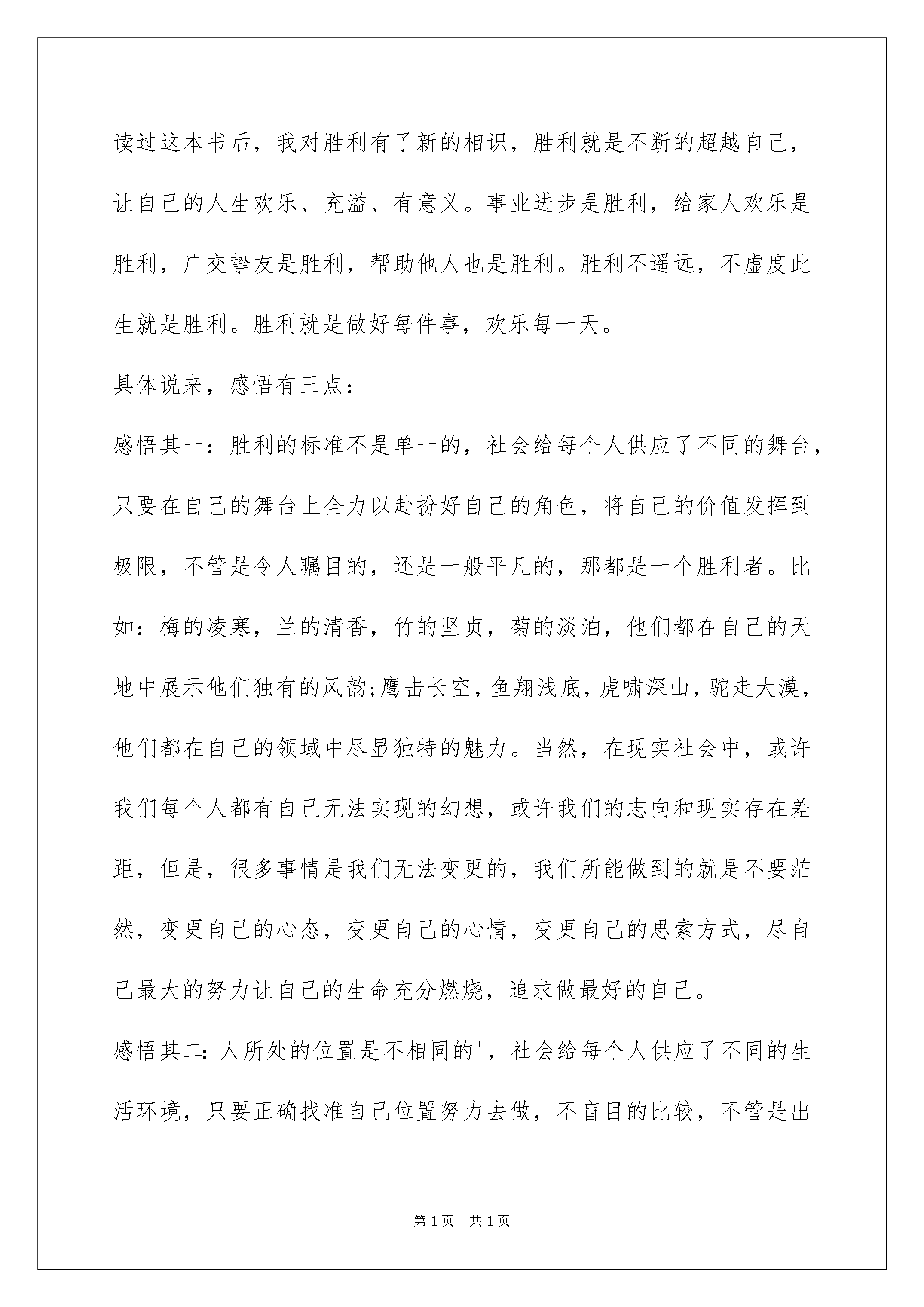 读过这本书后，我对胜利有了新的相识，胜利就是不断的超越自己，让自己的人生欢乐、充溢、有意义。事业进步是胜利，给家人欢乐是胜利，广交挚友是胜利，帮助他人也是胜利。胜利不遥远，不虚度此生就是胜利。胜利就是做好每件事，欢乐每一天。

具体说来，感悟有三点：

感悟其一：胜利的标准不是单一的，社会给每个人供应了不同的舞台，只要在自己的舞台上全力以赴扮好自己的角色，将自己的价值发挥到极限，不管是令人瞩目的，还是一般平凡的，那都是一个胜利者。比如：梅的凌寒，兰的清香，竹的坚贞，菊的淡泊，他们都在自己的天地中展示他们独有的风韵;鹰击长空，鱼翔浅底，虎啸深山，驼走大漠，他们都在自己的领域中尽显独特的魅力。当然，在现实社会中，或许我们每个人都有自己无法实现的幻想，或许我们的志向和现实存在差距，但是，很多事情是我们无法变更的，我们所能做到的就是不要茫然，变更自己的心态，变更自己的心情，变更自己的思索方式，尽自己最大的努力让自己的生命充分燃烧，追求做最好的自己。

感悟其二:人所处的位置是不相同的'，社会给每个人供应了不同的生活环境，只要正确找准自己位置努力去做，不盲目的比较，不管是出

第1页 共1页